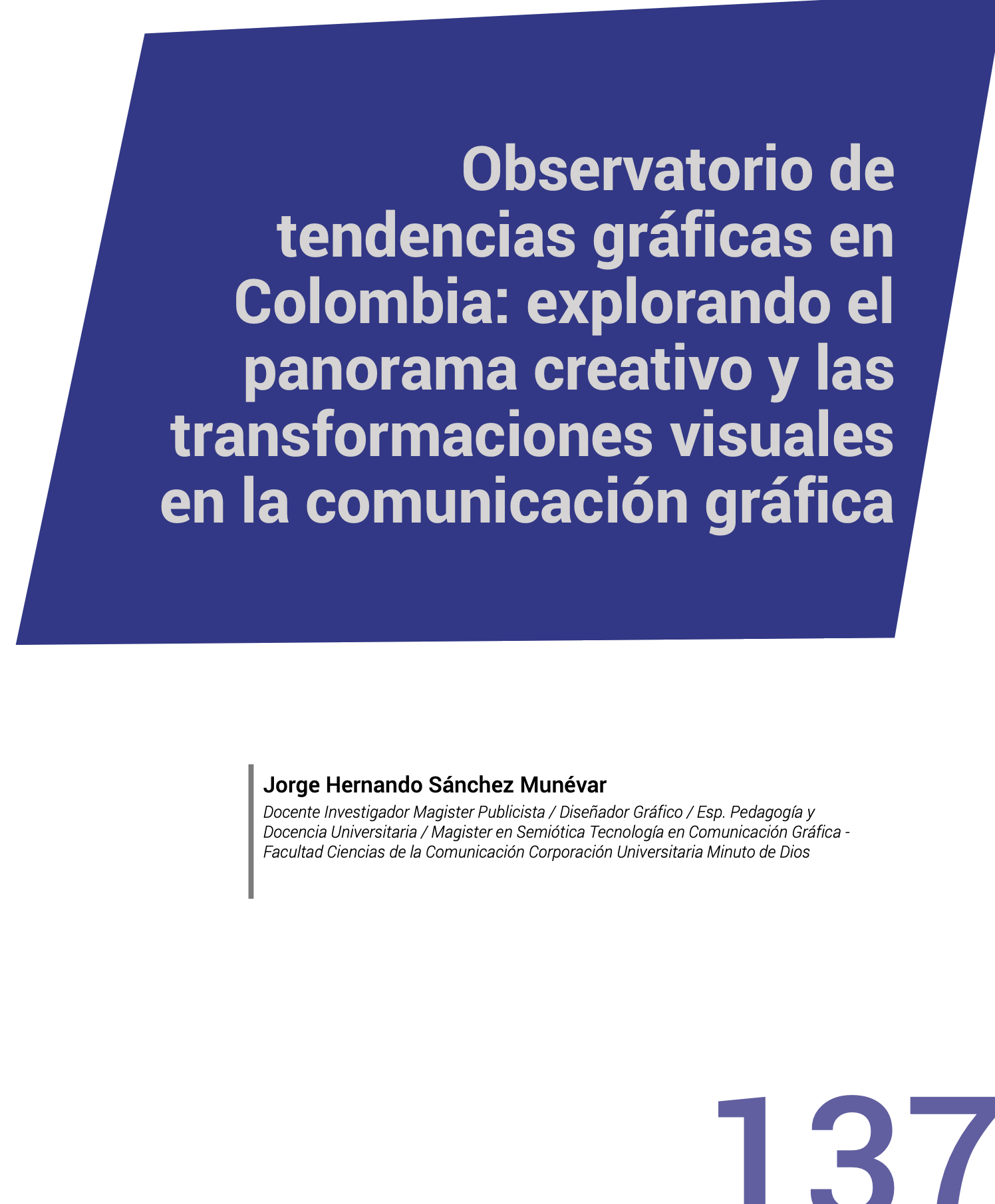 Observatorio de tendencias gráficas en Colombia: explorando el panorama creativo y las transformaciones visuales en la comunicación gráfica

Jorge Hernando Sánchez Munévar

Docente Investigador Magister Publicista / Diseñador Gráfico / Esp. Pedagogía y Docencia Universitaria / Magister en Semiótica Tecnología en Comunicación Gráfica - Facultad Ciencias de la Comunicación Corporación Universitaria Minuto de Dios

137